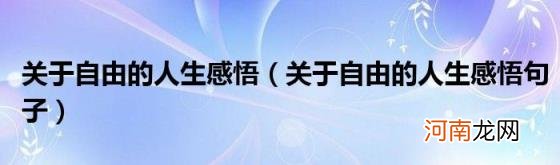 关于自由的人生感悟（关于自由的人生感悟句子）

河南龙网